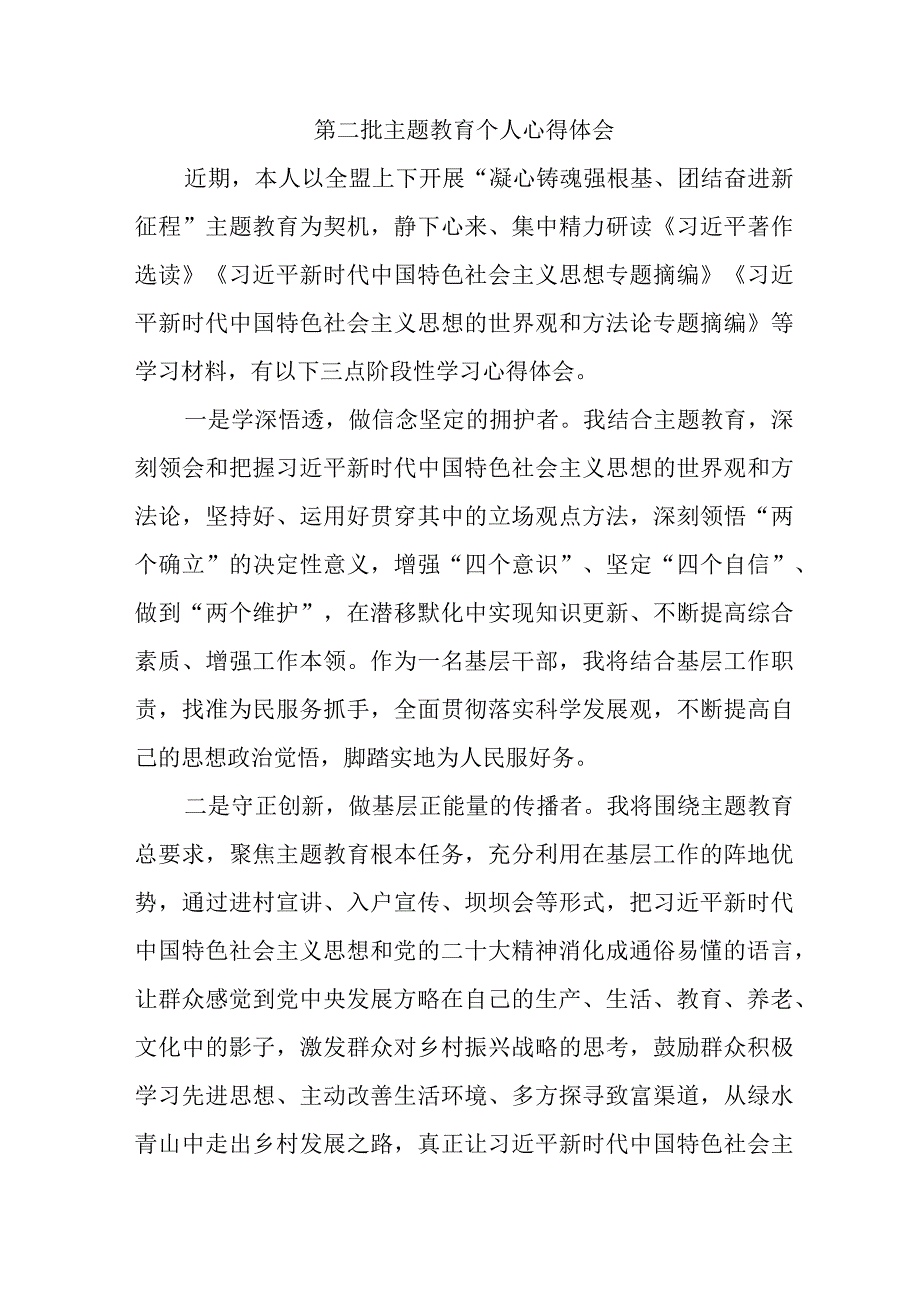 第二批主题教育个人心得体会

近期，本人以全盟上下开展“凝心铸魂强根基、团结奋进新征程”主题教育为契机，静下心来、集中精力研读《习近平著作选读》《习近平新时代中国特色社会主义思想专题摘编》《习近平新时代中国特色社会主义思想的世界观和方法论专题摘编》等学习材料，有以下三点阶段性学习心得体会。

一是学深悟透，做信念坚定的拥护者。我结合主题教育，深刻领会和把握习近平新时代中国特色社会主义思想的世界观和方法论，坚持好、运用好贯穿其中的立场观点方法，深刻领悟“两个确立”的决定性意义，增强“四个意识”、坚定“四个自信”、做到“两个维护”，在潜移默化中实现知识更新、不断提高综合素质、增强工作本领。作为一名基层干部，我将结合基层工作职责，找准为民服务抓手，全面贯彻落实科学发展观，不断提高自己的思想政治觉悟，脚踏实地为人民服好务。

二是守正创新，做基层正能量的传播者。我将围绕主题教育总要求，聚焦主题教育根本任务，充分利用在基层工作的阵地优势，通过进村宣讲、入户宣传、坝坝会等形式，把习近平新时代中国特色社会主义思想和党的二十大精神消化成通俗易懂的语言，让群众感觉到党中央发展方略在自己的生产、生活、教育、养老、文化中的影子，激发群众对乡村振兴战略的思考，鼓励群众积极学习先进思想、主动改善生活环境、多方探寻致富渠道，从绿水青山中走出乡村发展之路，真正让习近平新时代中国特色社会主